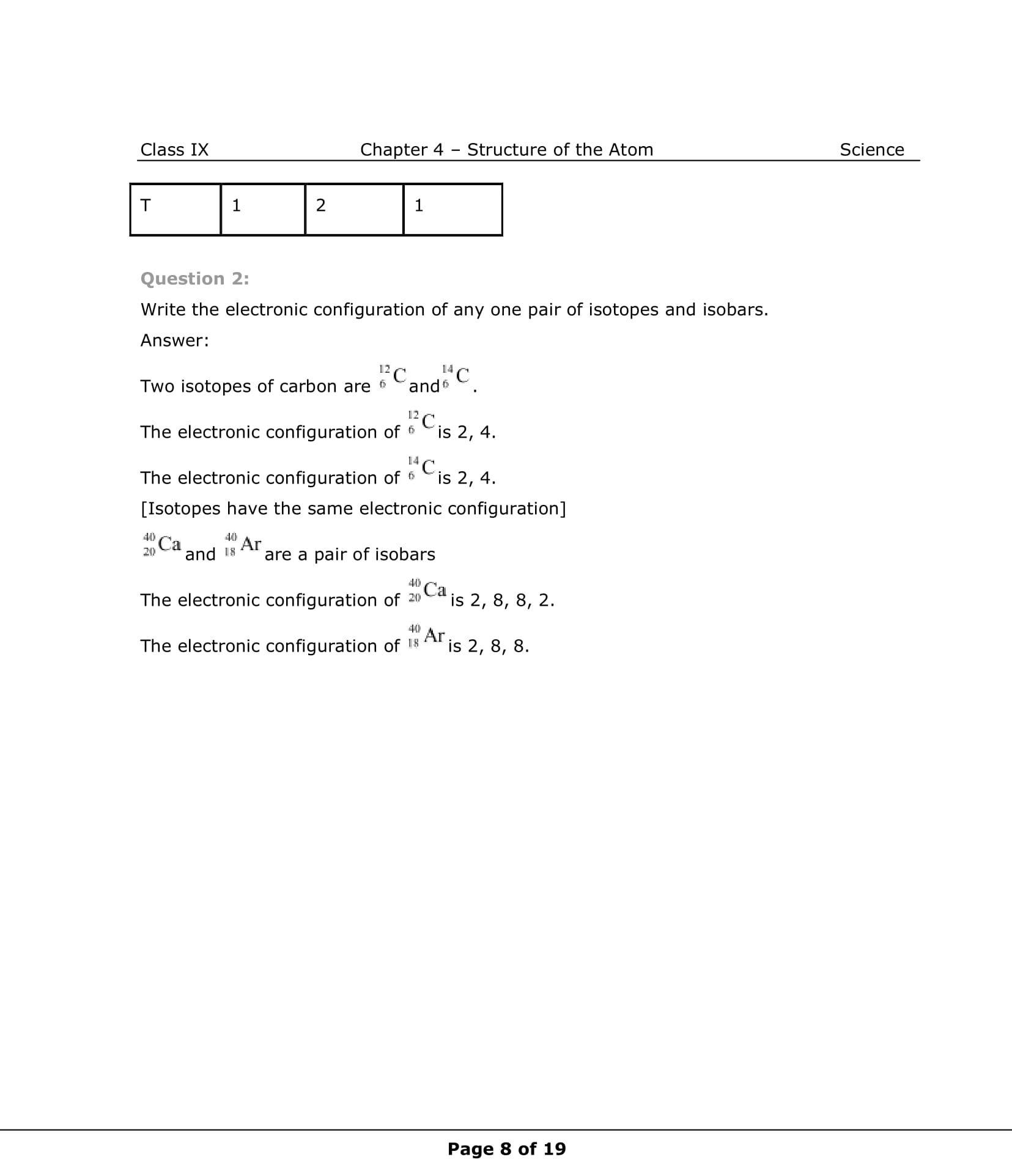 Class IX Chapter 4 – Structure of the Atom Science

| T | 1 | 2 | 1 |
|---|---|---|---|

Question 2:

Write the electronic configuration of any one pair of isotopes and isobars.

Answer:

Two isotopes of carbon are $^{12}_{6}C$ and $^{14}_{6}C$.

The electronic configuration of $^{12}_{6}C$ is 2, 4.

The electronic configuration of $^{14}_{6}C$ is 2, 4.

[Isotopes have the same electronic configuration]

$^{40}_{20}Ca$ and $^{40}_{18}Ar$ are a pair of isobars

The electronic configuration of $^{40}_{20}Ca$ is 2, 8, 8, 2.

The electronic configuration of $^{40}_{18}Ar$ is 2, 8, 8.

Page 8 of 19